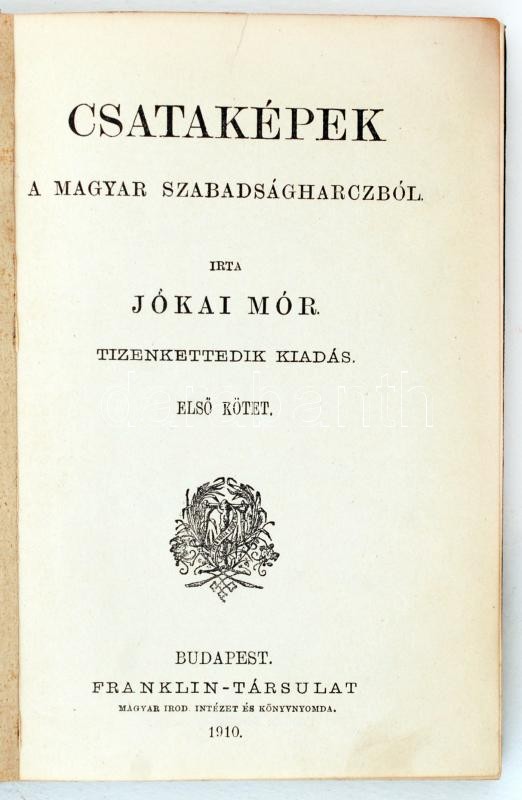 CSATAKÉPEK

A MAGYAR SZABADSÁGHARCZBÓL.

IRTA

JÓKAI MÓR.

TIZENKETTEDIK KIADÁS.

ELSŐ KÖTET.

BUDAPEST.

FRANKLIN-TÁRSULAT

MAGYAR IROD. INTÉZET ÉS KÖNYVNYOMDA.

1910.

darabanth